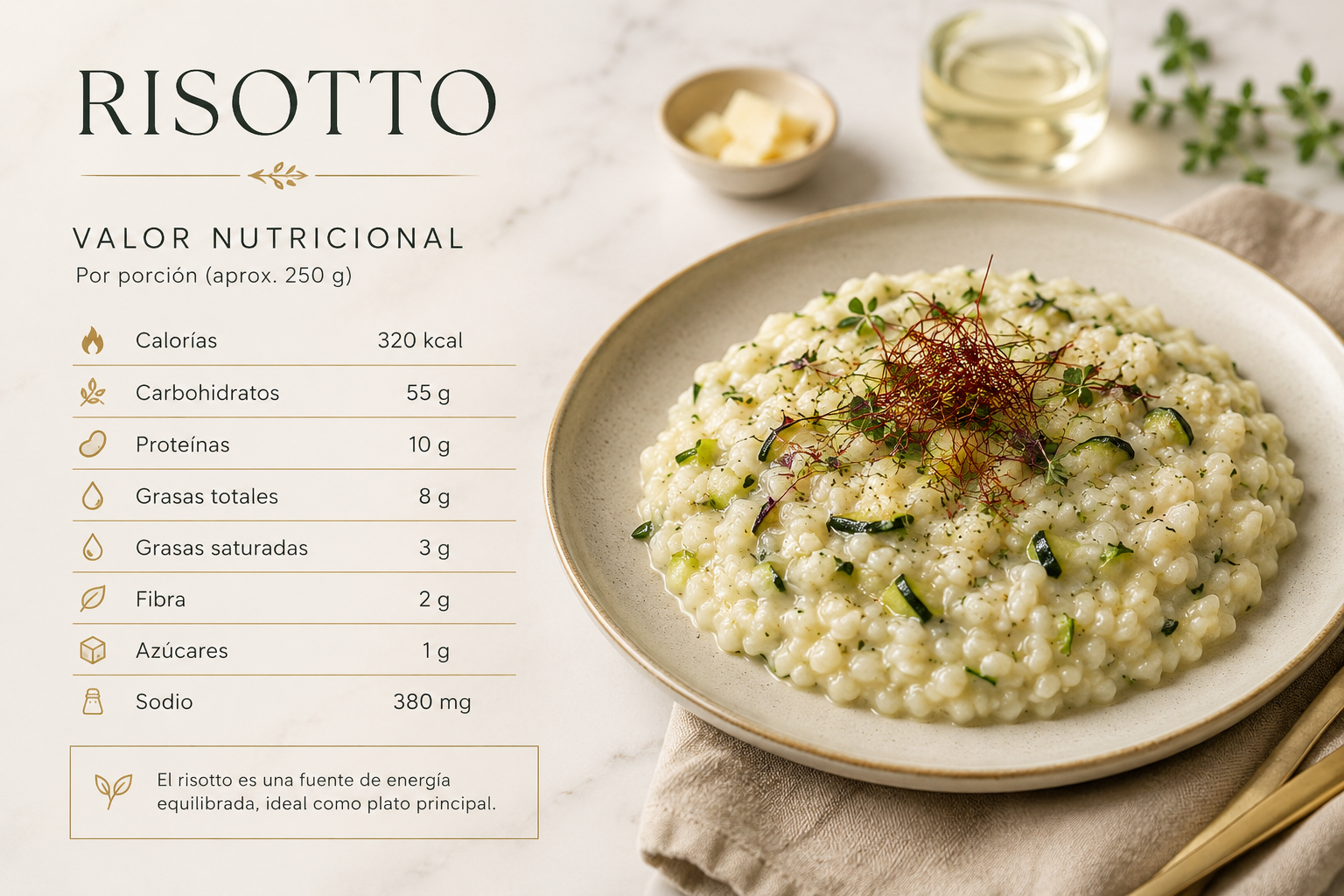 RISOTTO

VALOR NUTRICIONAL
Por porción (aprox. 250 g)

Calorías 320 kcal
Carbohidratos 55 g
Proteínas 10 g
Grasas totales 8 g
Grasas saturadas 3 g
Fibra 2 g
Azúcares 1 g
Sodio 380 mg

El risotto es una fuente de energía equilibrada, ideal como plato principal.